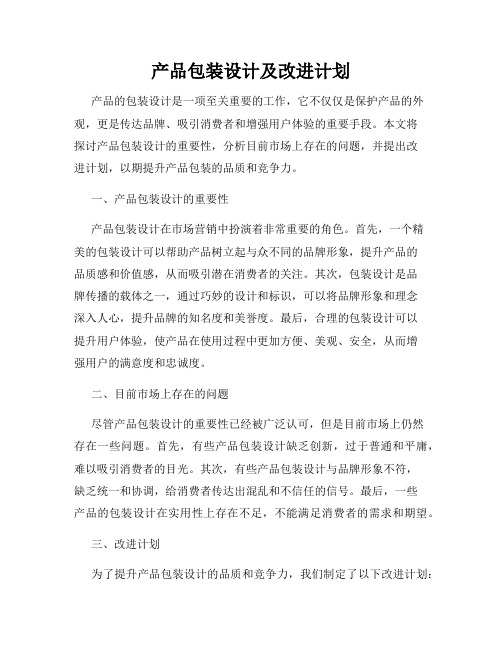 产品包装设计及改进计划

产品的包装设计是一项至关重要的工作，它不仅仅是保护产品的外观，更是传达品牌、吸引消费者和增强用户体验的重要手段。本文将探讨产品包装设计的重要性，分析目前市场上存在的问题，并提出改进计划，以期提升产品包装的品质和竞争力。

一、产品包装设计的重要性

产品包装设计在市场营销中扮演着非常重要的角色。首先，一个精美的包装设计可以帮助产品树立起与众不同的品牌形象，提升产品的品质感和价值感，从而吸引潜在消费者的关注。其次，包装设计是品牌传播的载体之一，通过巧妙的设计和标识，可以将品牌形象和理念深入人心，提升品牌的知名度和美誉度。最后，合理的包装设计可以提升用户体验，使产品在使用过程中更加方便、美观、安全，从而增强用户的满意度和忠诚度。

二、目前市场上存在的问题

尽管产品包装设计的重要性已经被广泛认可，但是目前市场上仍然存在一些问题。首先，有些产品包装设计缺乏创新，过于普通和平庸，难以吸引消费者的目光。其次，有些产品包装设计与品牌形象不符，缺乏统一和协调，给消费者传达出混乱和不信任的信号。最后，一些产品的包装设计在实用性上存在不足，不能满足消费者的需求和期望。

三、改进计划

为了提升产品包装设计的品质和竞争力，我们制定了以下改进计划：